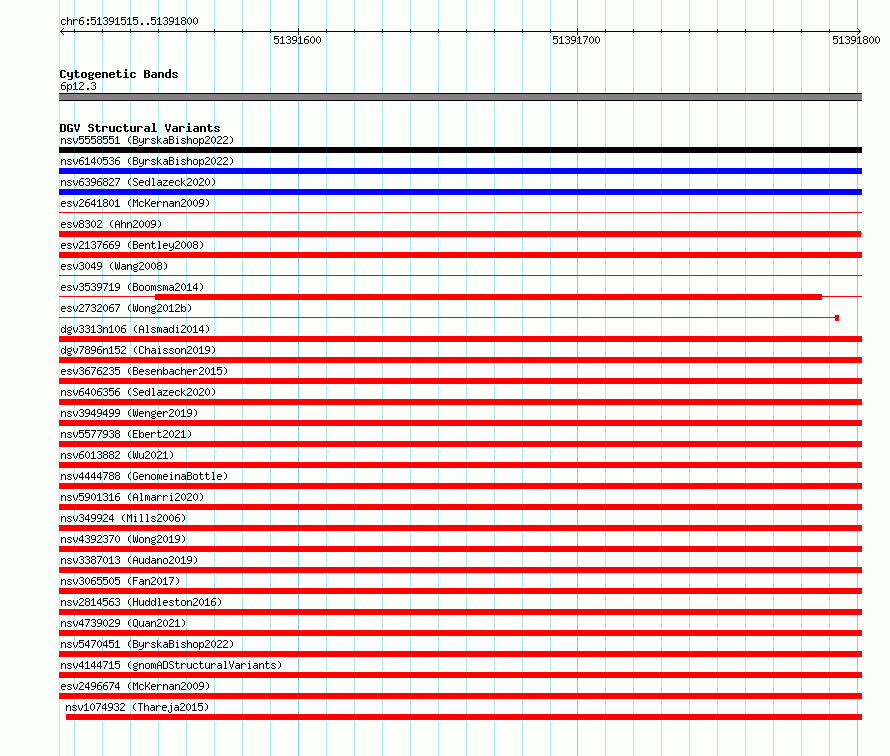 chr6:51391515..51391800

51391600

51391700

51391800

Cytogenetic Bands
6p12.3

DGV Structural Variants
nsv5558551 (ByrskaBishop2022)
nsv6140536 (ByrskaBishop2022)
nsv6396827 (Sedlazeck2020)
esv2641801 (McKernan2009)
esv8302 (Ahn2009)
esv2137669 (Bentley2008)
esv3049 (Wang2008)
esv3539719 (Boomsma2014)
esv2732067 (Wong2012b)
dgv3313n106 (Alsmadi2014)
dgv7896n152 (Chaisson2019)
esv3676235 (Besenbacher2015)
nsv6406356 (Sedlazeck2020)
nsv3949499 (Wenger2019)
nsv5577938 (Ebert2021)
nsv6013882 (Wu2021)
nsv4444788 (GenomeinaBottle)
nsv5901316 (Almarri2020)
nsv349924 (Mills2006)
nsv4392370 (Wong2019)
nsv3387013 (Audano2019)
nsv3065505 (Fan2017)
nsv2814563 (Huddleston2016)
nsv4739029 (Quan2021)
nsv5470451 (ByrskaBishop2022)
nsv4144715 (gnomADStructuralVariants)
esv2496674 (McKernan2009)
nsv1074932 (Thareja2015)